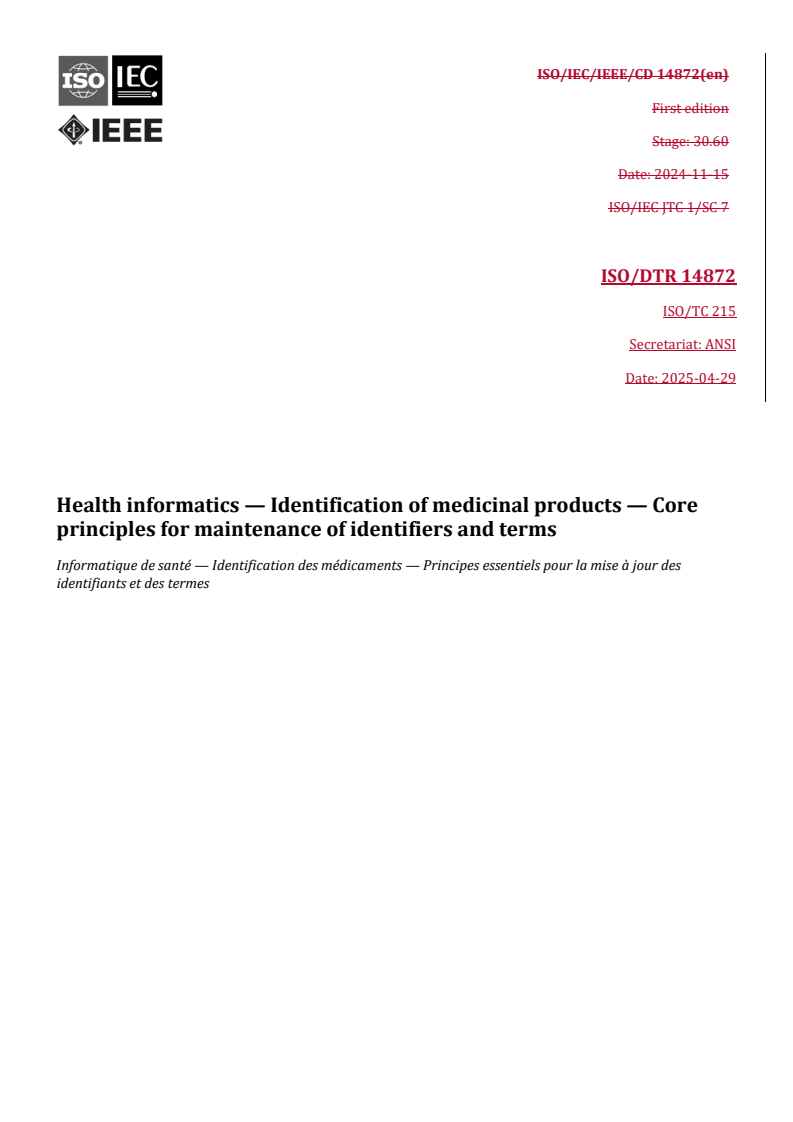 ISO IEC

IEEE

ISO/IEC/IEEE/CD 14872(en)

First edition

Stage: 30.60

Date: 2024-11-15

ISO/IEC JTC 1/SC 7

ISO/DTR 14872

ISO/TC 215

Secretariat: ANSI

Date: 2025-04-29

Health informatics — Identification of medicinal products — Core principles for maintenance of identifiers and terms

Informatique de santé — Identification des médicaments — Principes essentiels pour la mise à jour des identifiants et des termes